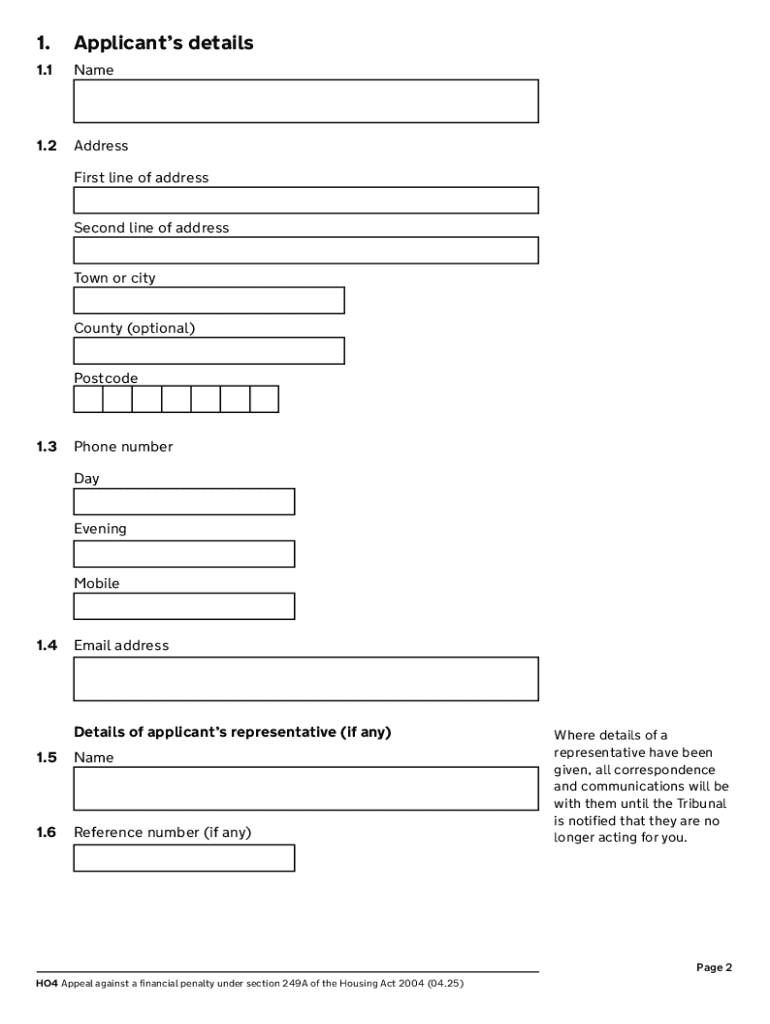 1. Applicant's details

1.1 Name

1.2 Address

First line of address

Second line of address

Town or city

County (optional)

Postcode

1.3 Phone number

Day

Evening

Mobile

1.4 Email address

Details of applicant's representative (if any)

1.5 Name

1.6 Reference number (if any)

Where details of a representative have been given, all correspondence and communications will be with them until the Tribunal is notified that they are no longer acting for you.

Page 2

HO4 Appeal against a financial penalty under section 249A of the Housing Act 2004 (04.25)